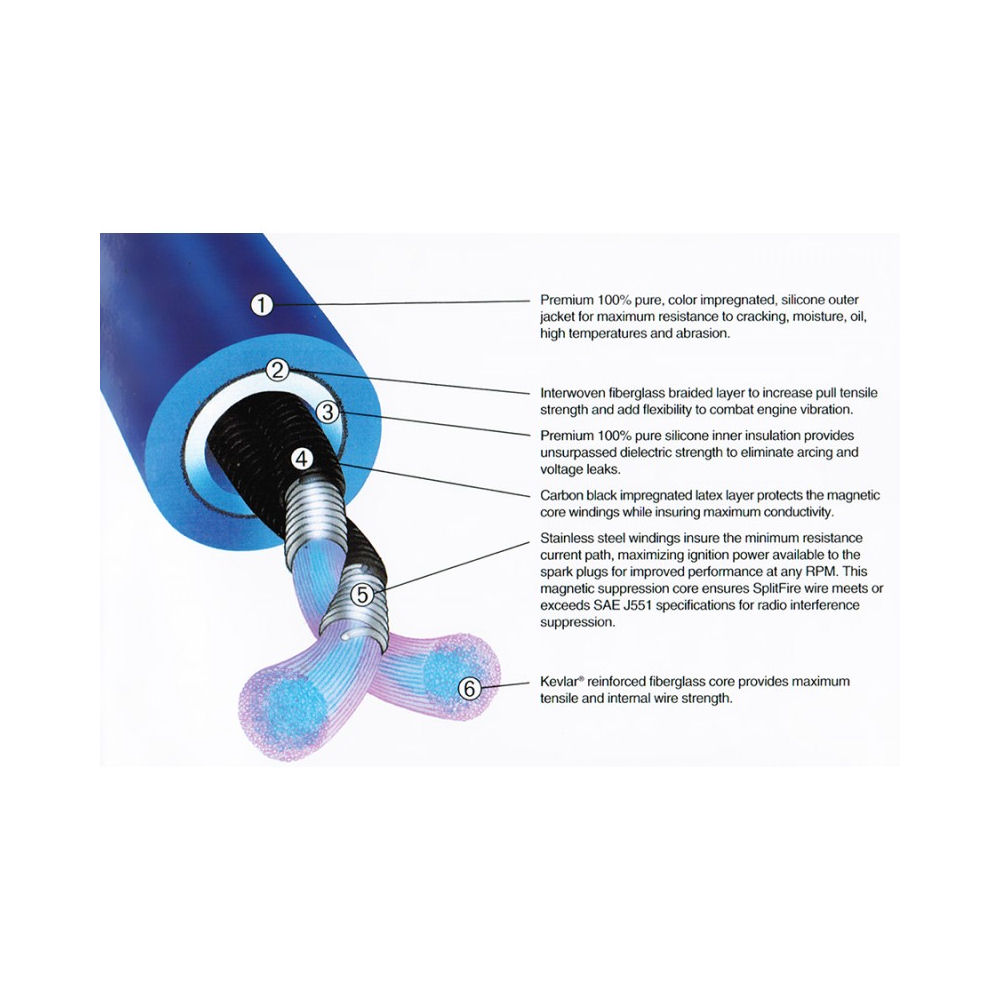 1

Premium 100% pure, color impregnated, silicone outer jacket for maximum resistance to cracking, moisture, oil, high temperatures and abrasion.

2

Interwoven fiberglass braided layer to increase pull tensile strength and add flexibility to combat engine vibration.

3

Premium 100% pure silicone inner insulation provides unsurpassed dielectric strength to eliminate arcing and voltage leaks.

4

Carbon black impregnated latex layer protects the magnetic core windings while insuring maximum conductivity.

5

Stainless steel windings insure the minimum resistance current path, maximizing ignition power available to the spark plugs for improved performance at any RPM. This magnetic suppression core ensures SplitFire wire meets or exceeds SAE J551 specifications for radio interference suppression.

6

Kevlar® reinforced fiberglass core provides maximum tensile and internal wire strength.